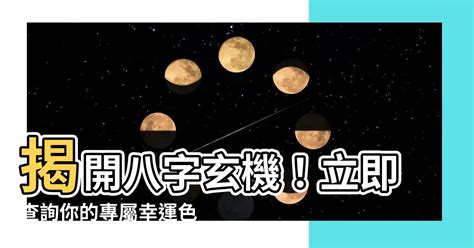 揭開八字玄機！立即查詢你的專屬幸運色